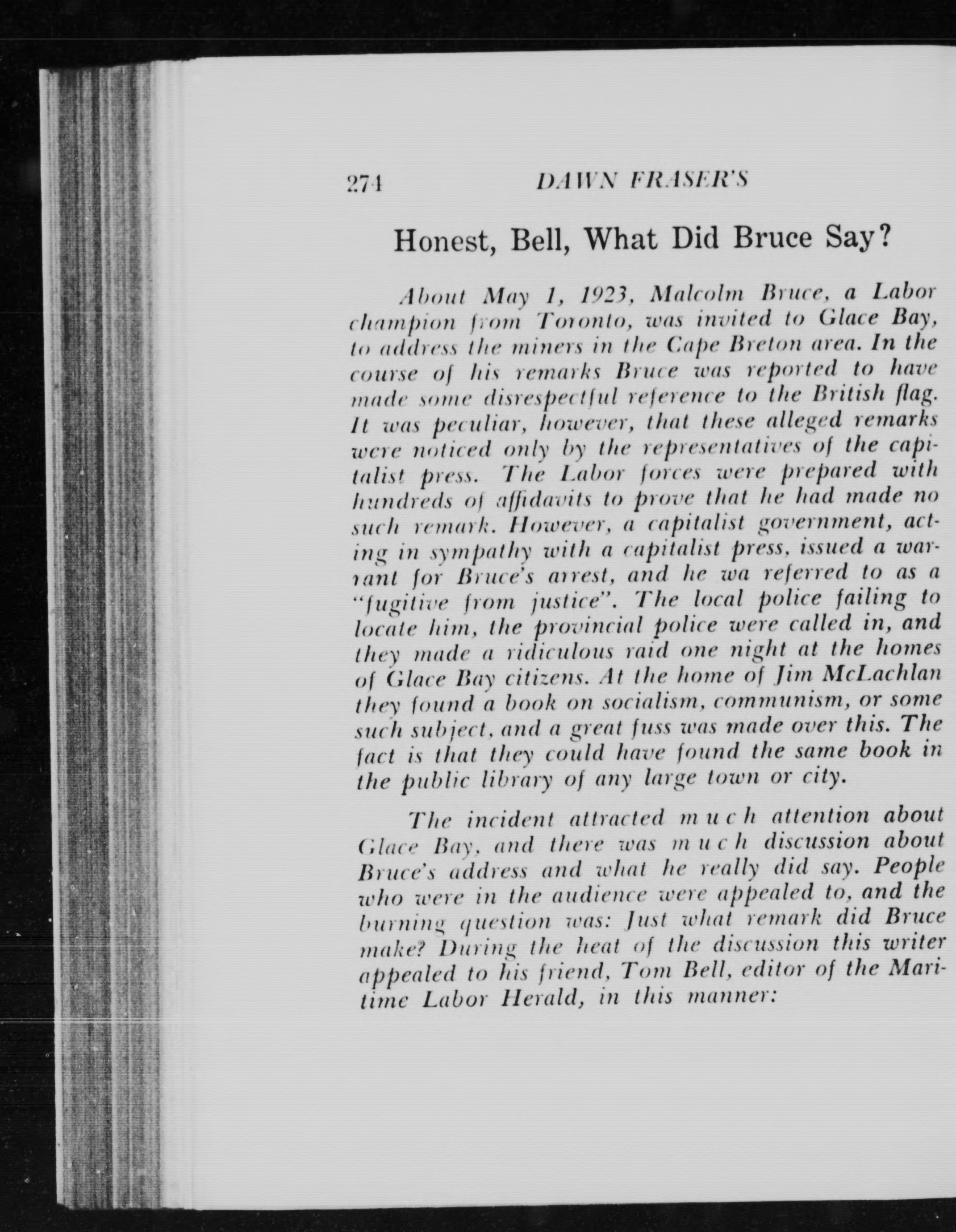 274 DAWN FRASER'S

Honest, Bell, What Did Bruce Say?

About May 1, 1923, Malcolm Bruce, a Labor champion from Toronto, was invited to Glace Bay, to address the miners in the Cape Breton area. In the course of his remarks Bruce was reported to have made some disrespectful reference to the British flag. It was peculiar, however, that these alleged remarks were noticed only by the representatives of the capitalist press. The Labor forces were prepared with hundreds of affidavits to prove that he had made no such remark. However, a capitalist government, acting in sympathy with a capitalist press, issued a warrant for Bruce's arrest, and he wa referred to as a "fugitive from justice". The local police failing to locate him, the provincial police were called in, and they made a ridiculous raid one night at the homes of Glace Bay citizens. At the home of Jim McLachlan they found a book on socialism, communism, or some such subject, and a great fuss was made over this. The fact is that they could have found the same book in the public library of any large town or city.

The incident attracted much attention about Glace Bay, and there was much discussion about Bruce's address and what he really did say. People who were in the audience were appealed to, and the burning question was: Just what remark did Bruce make? During the heat of the discussion this writer appealed to his friend, Tom Bell, editor of the Maritime Labor Herald, in this manner: